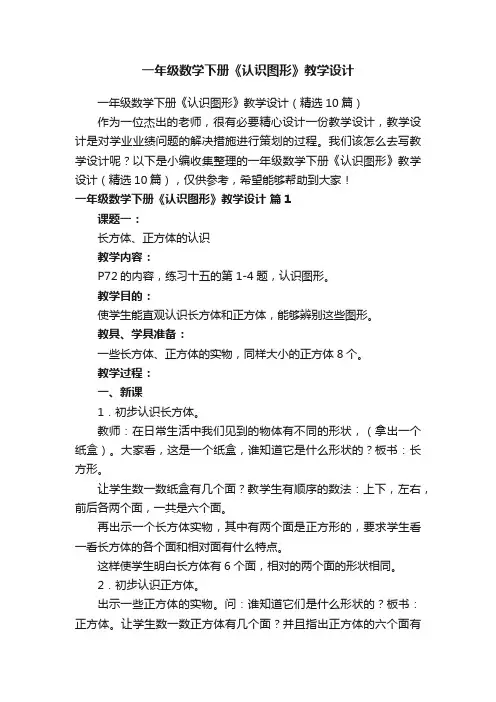 一年级数学下册《认识图形》教学设计

一年级数学下册《认识图形》教学设计（精选10篇）

作为一位杰出的老师，很有必要精心设计一份教学设计，教学设计是对学业业绩问题的解决措施进行策划的过程。我们该怎么去写教学设计呢？以下是小编收集整理的一年级数学下册《认识图形》教学设计（精选10篇），仅供参考，希望能够帮助到大家！

一年级数学下册《认识图形》教学设计 篇1

课题一：

长方体、正方体的认识

教学内容：

P72的内容，练习十五的第1-4题，认识图形。

教学目的：

使学生能直观认识长方体和正方体，能够辨别这些图形。

教具、学具准备：

一些长方体、正方体的实物，同样大小的正方体8个。

教学过程：

一、新课

1．初步认识长方体。

教师：在日常生活中我们见到的物体有不同的形状，（拿出一个纸盒）。大家看，这是一个纸盒，谁知道它是什么形状的？板书：长方形。

让学生数一数纸盒有几个面？教学生有顺序的数法：上下，左右，前后各两个面，一共是六个面。

再出示一个长方体实物，其中有两个面是正方形的，要求学生看一看长方体的各个面和相对面有什么特点。

这样使学生明白长方体有6个面，相对的两个面的形状相同。

2．初步认识正方体。

出示一些正方体的实物。问：谁知道它们是什么形状的？板书：正方体。让学生数一数正方体有几个面？并且指出正方体的六个面有